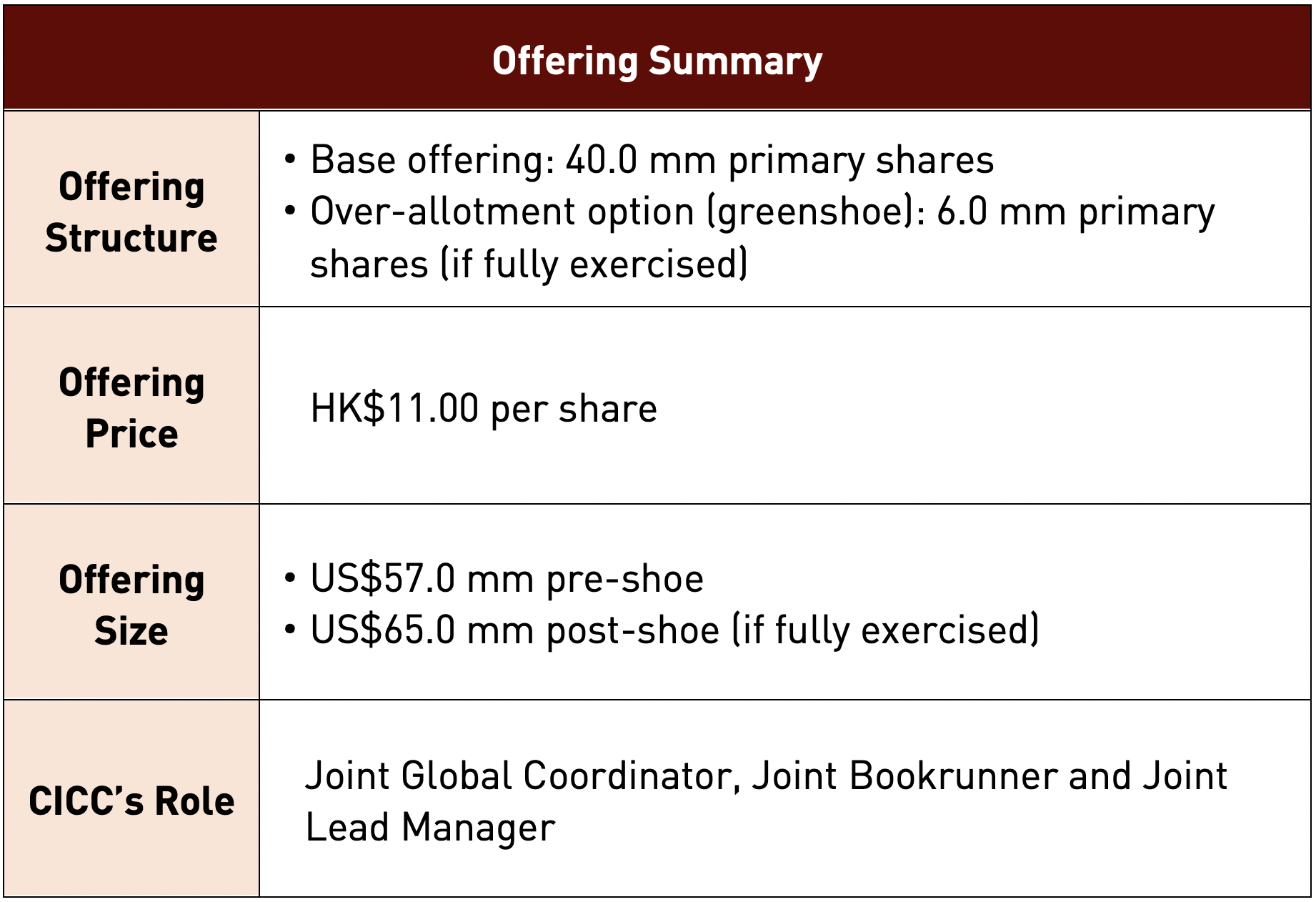 | Offering Summary | |
|---|---|
| Offering Structure | • Base offering: 40.0 mm primary shares • Over-allotment option (greenshoe): 6.0 mm primary shares (if fully exercised) |
| Offering Price | HK$11.00 per share |
| Offering Size | • US$57.0 mm pre-shoe • US$65.0 mm post-shoe (if fully exercised) |
| CICC's Role | Joint Global Coordinator, Joint Bookrunner and Joint Lead Manager |